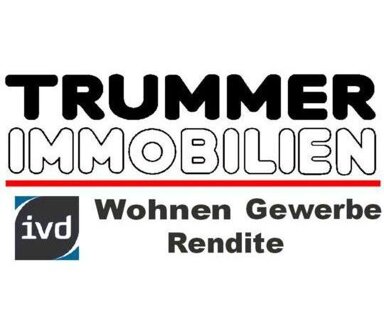 TRUMMER
IMMOBILIEN

ivd

Wohnen Gewerbe
Rendite